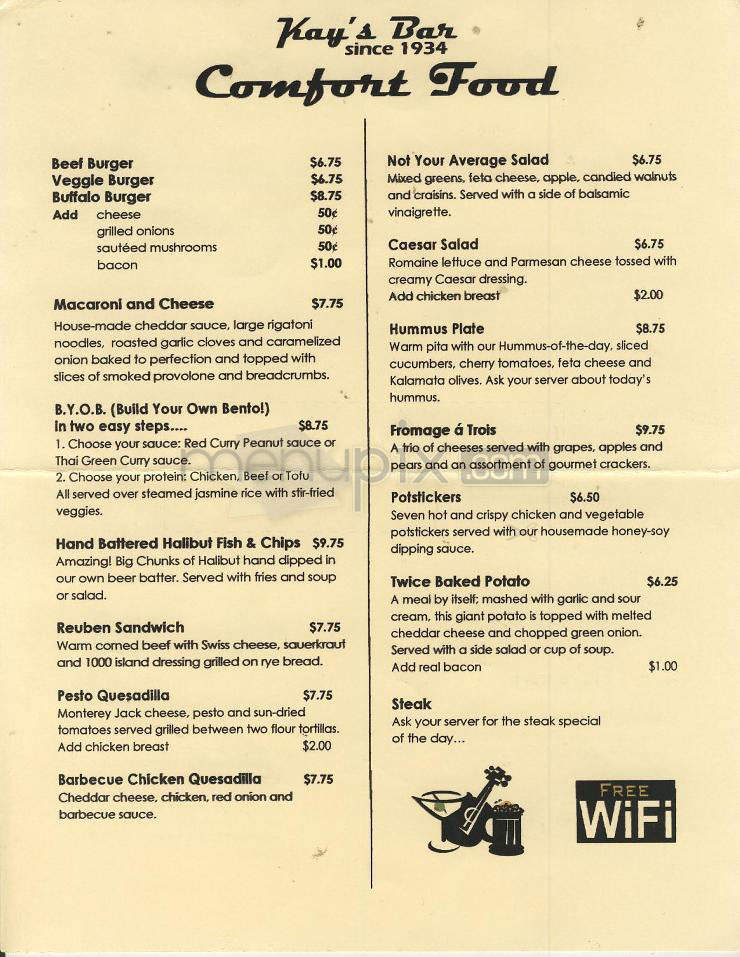 Kay's Bar
since 1934
Comfort Food

Beef Burger $6.75
Veggie Burger $6.75
Buffalo Burger $8.75
Add cheese 50¢
grilled onions 50¢
sautéed mushrooms 50¢
bacon $1.00

Macaroni and Cheese $7.75
House-made cheddar sauce, large rigatoni noodles, roasted garlic cloves and caramelized onion baked to perfection and topped with slices of smoked provolone and breadcrumbs.

B.Y.O.B. (Build Your Own Bento!) in two easy steps.... $8.75
1. Choose your sauce: Red Curry Peanut sauce or Thai Green Curry sauce.
2. Choose your protein: Chicken, Beef or Tofu
All served over steamed jasmine rice with stir-fried veggies.

Hand Battered Halibut Fish & Chips $9.75
Amazing! Big Chunks of Halibut hand dipped in our own beer batter. Served with fries and soup or salad.

Reuben Sandwich $7.75
Warm corned beef with Swiss cheese, sauerkraut and 1000 island dressing grilled on rye bread.

Pesto Quesadilla $7.75
Monterey Jack cheese, pesto and sun-dried tomatoes served grilled between two flour tortillas.
Add chicken breast $2.00

Barbecue Chicken Quesadilla $7.75
Cheddar cheese, chicken, red onion and barbecue sauce.

Not Your Average Salad $6.75
Mixed greens, feta cheese, apple, candied walnuts and craisins. Served with a side of balsamic vinaigrette.

Caesar Salad $6.75
Romaine lettuce and Parmesan cheese tossed with creamy Caesar dressing.
Add chicken breast $2.00

Hummus Plate $8.75
Warm pita with our Hummus-of-the-day, sliced cucumbers, cherry tomatoes, feta cheese and Kalamata olives. Ask your server about today's hummus.

Fromage á Trois $9.75
A trio of cheeses served with grapes, apples and pears and an assortment of gourmet crackers.

Potstickers $6.50
Seven hot and crispy chicken and vegetable potstickers served with our housemade honey-soy dipping sauce.

Twice Baked Potato $6.25
A meal by itself; mashed with garlic and sour cream, this giant potato is topped with melted cheddar cheese and chopped green onion. Served with a side salad or cup of soup.
Add real bacon $1.00

Steak
Ask your server for the steak special of the day...

FREE
WiFi

menupix.com